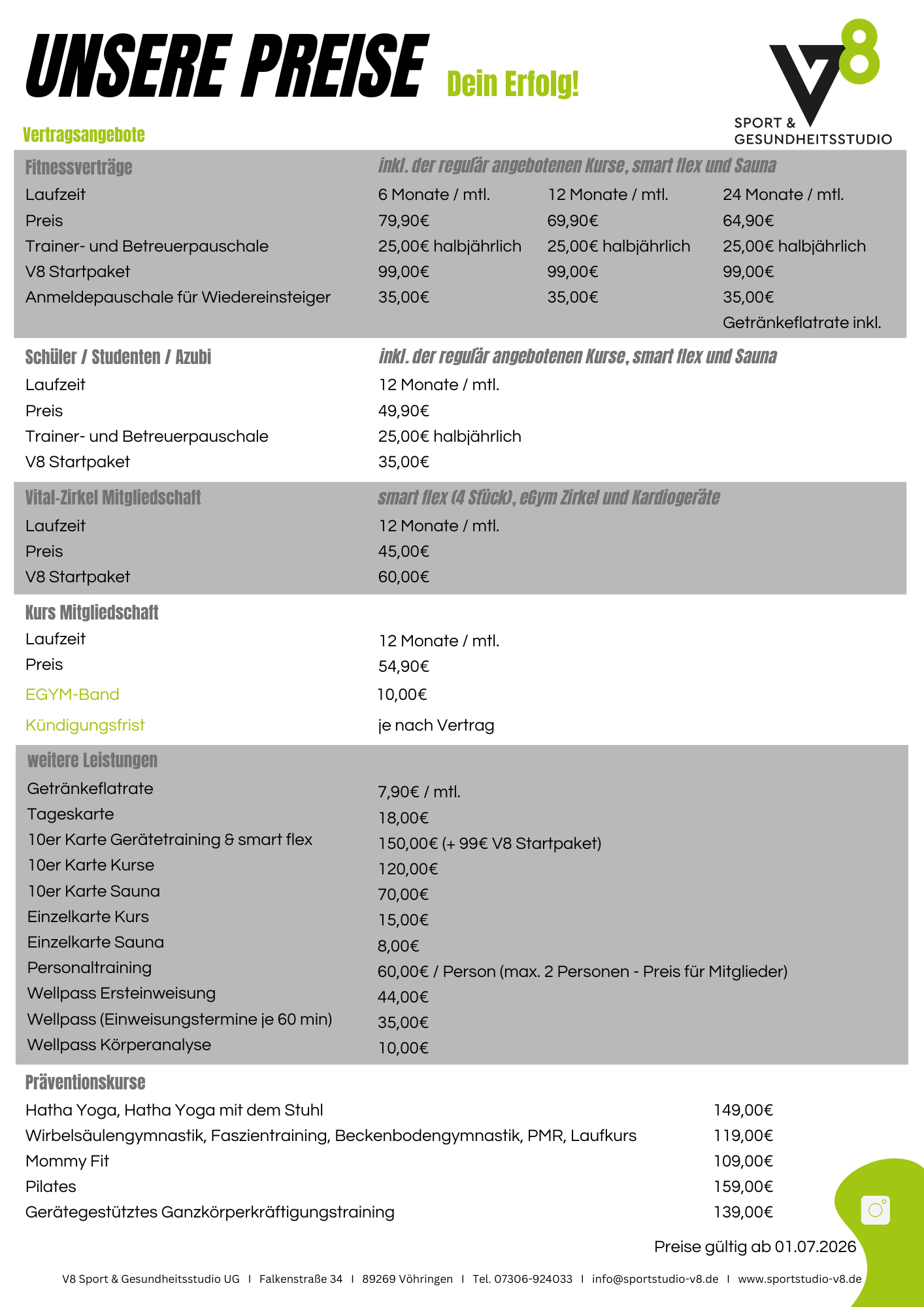 UNSERE PREISE Dein Erfolg!

V8 SPORT & GESUNDHEITSSTUDIO

Vertragsangebote

| Fitnessverträge | inkl. der regulär angebotenen Kurse, smart flex und Sauna | | |
|---|---|---|---|
| Laufzeit | 6 Monate / mtl. | 12 Monate / mtl. | 24 Monate / mtl. |
| Preis | 79,90€ | 69,90€ | 64,90€ |
| Trainer- und Betreuerpauschale | 25,00€ halbjährlich | 25,00€ halbjährlich | 25,00€ halbjährlich |
| V8 Startpaket | 99,00€ | 99,00€ | 99,00€ |
| Anmeldepauschale für Wiedereinsteiger | 35,00€ | 35,00€ | 35,00€ |
| | | | Getränkeflatrate inkl. |

| Schüler / Studenten / Azubi | inkl. der regulär angebotenen Kurse, smart flex und Sauna |
|---|---|
| Laufzeit | 12 Monate / mtl. |
| Preis | 49,90€ |
| Trainer- und Betreuerpauschale | 25,00€ halbjährlich |
| V8 Startpaket | 35,00€ |

| Vital-Zirkel Mitgliedschaft | smart flex (4 Stück), eGym Zirkel und Kardiogeräte |
|---|---|
| Laufzeit | 12 Monate / mtl. |
| Preis | 45,00€ |
| V8 Startpaket | 60,00€ |

| Kurs Mitgliedschaft | |
|---|---|
| Laufzeit | 12 Monate / mtl. |
| Preis | 54,90€ |
| EGYM-Band | 10,00€ |
| Kündigungsfrist | je nach Vertrag |

| weitere Leistungen | |
|---|---|
| Getränkeflatrate | 7,90€ / mtl. |
| Tageskarte | 18,00€ |
| 10er Karte Gerätetraining & smart flex | 150,00€ (+ 99€ V8 Startpaket) |
| 10er Karte Kurse | 120,00€ |
| 10er Karte Sauna | 70,00€ |
| Einzelkarte Kurs | 15,00€ |
| Einzelkarte Sauna | 8,00€ |
| Personaltraining | 60,00€ / Person (max. 2 Personen - Preis für Mitglieder) |
| Wellpass Ersteinweisung | 44,00€ |
| Wellpass (Einweisungstermine je 60 min) | 35,00€ |
| Wellpass Körperanalyse | 10,00€ |

| Präventionskurse | |
|---|---|
| Hatha Yoga, Hatha Yoga mit dem Stuhl | 149,00€ |
| Wirbelsäulengymnastik, Faszientraining, Beckenbodengymnastik, PMR, Laufkurs | 119,00€ |
| Mommy Fit | 109,00€ |
| Pilates | 159,00€ |
| Gerätegestütztes Ganzkörperkräftigungstraining | 139,00€ |

Preise gültig ab 01.07.2026

V8 Sport & Gesundheitsstudio UG I Falkenstraße 34 I 89269 Vöhringen I Tel. 07306-924033 I info@sportstudio-v8.de I www.sportstudio-v8.de